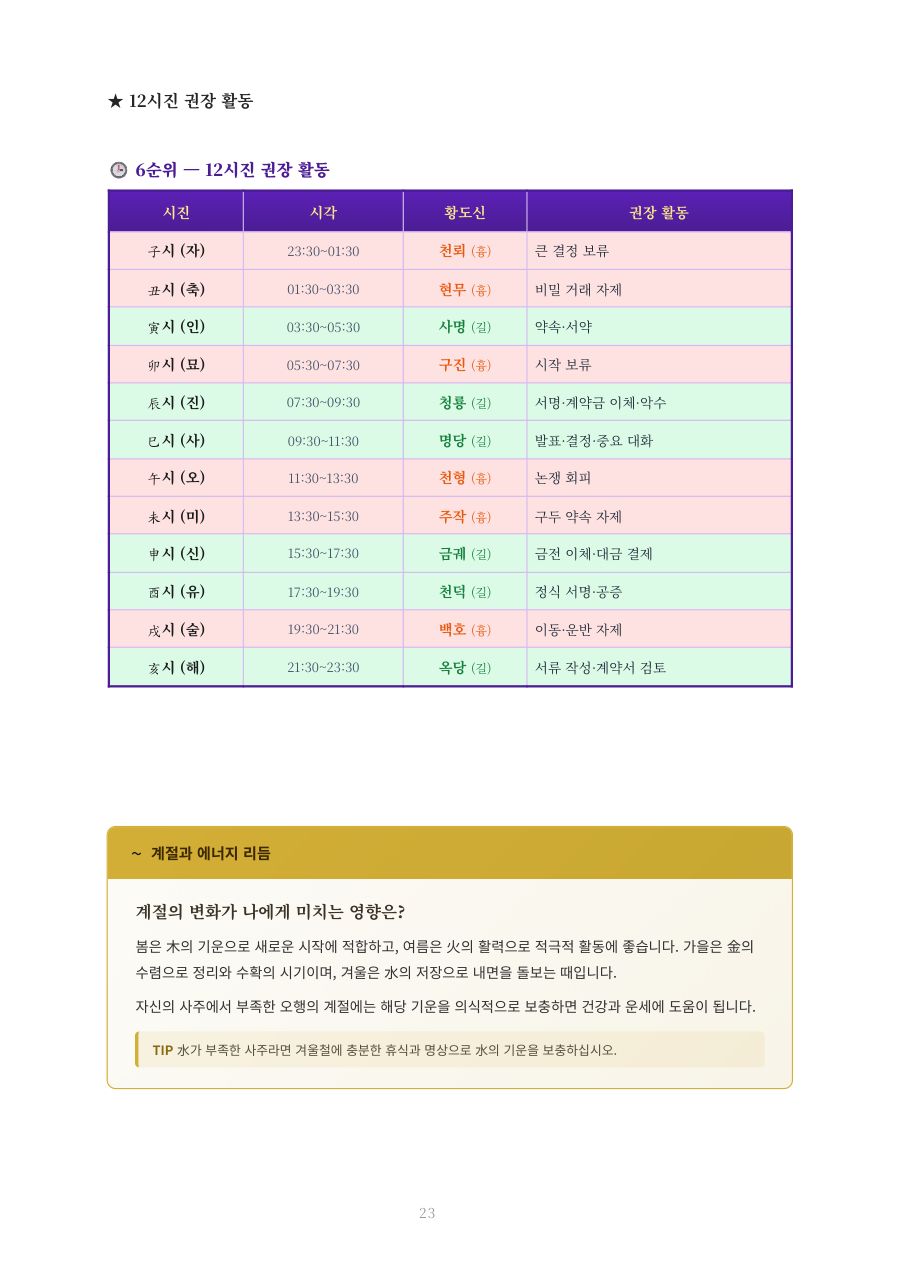 ★ 12시진 권장 활동

6순위 — 12시진 권장 활동

| 시진 | 시각 | 황도신 | 권장 활동 |
|---|---|---|---|
| 子시 (자) | 23:30~01:30 | 천뢰 (흉) | 큰 결정 보류 |
| 丑시 (축) | 01:30~03:30 | 현무 (흉) | 비밀 거래 자제 |
| 寅시 (인) | 03:30~05:30 | 사명 (길) | 약속·서약 |
| 卯시 (묘) | 05:30~07:30 | 구진 (흉) | 시작 보류 |
| 辰시 (진) | 07:30~09:30 | 청룡 (길) | 서명·계약금 이체·악수 |
| 巳시 (사) | 09:30~11:30 | 명당 (길) | 발표·결정·중요 대화 |
| 午시 (오) | 11:30~13:30 | 천형 (흉) | 논쟁 회피 |
| 未시 (미) | 13:30~15:30 | 주작 (흉) | 구두 약속 자제 |
| 申시 (신) | 15:30~17:30 | 금궤 (길) | 금전 이체·대금 결제 |
| 酉시 (유) | 17:30~19:30 | 천덕 (길) | 정식 서명·공증 |
| 戌시 (술) | 19:30~21:30 | 백호 (흉) | 이동·운반 자제 |
| 亥시 (해) | 21:30~23:30 | 옥당 (길) | 서류 작성·계약서 검토 |

~ 계절과 에너지 리듬

계절의 변화가 나에게 미치는 영향은?

봄은 木의 기운으로 새로운 시작에 적합하고, 여름은 火의 활력으로 적극적 활동에 좋습니다. 가을은 金의 수렴으로 정리와 수확의 시기이며, 겨울은 水의 저장으로 내면을 돌보는 때입니다.

자신의 사주에서 부족한 오행의 계절에는 해당 기운을 의식적으로 보충하면 건강과 운세에 도움이 됩니다.

TIP 水가 부족한 사주라면 겨울철에 충분한 휴식과 명상으로 水의 기운을 보충하십시오.

23